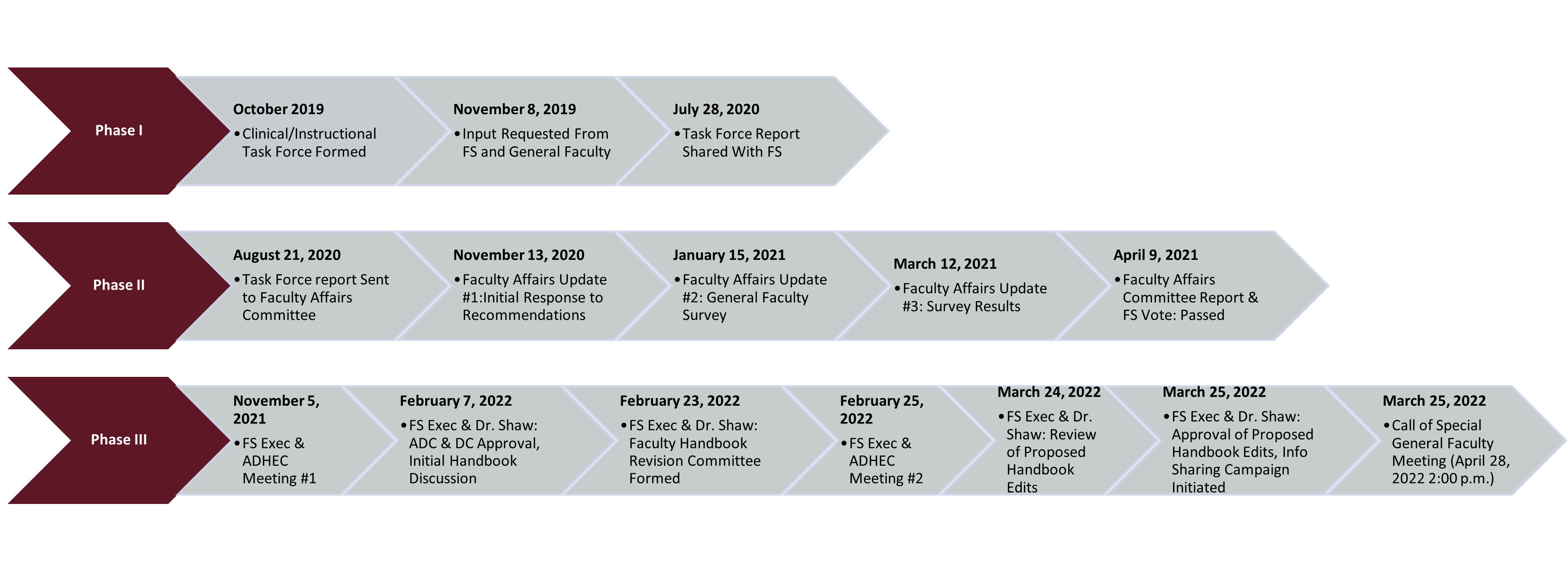 Phase I

October 2019
• Clinical/Instructional Task Force Formed

November 8, 2019
• Input Requested From FS and General Faculty

July 28, 2020
• Task Force Report Shared With FS

Phase II

August 21, 2020
• Task Force report Sent to Faculty Affairs Committee

November 13, 2020
• Faculty Affairs Update #1:Initial Response to Recommendations

January 15, 2021
• Faculty Affairs Update #2: General Faculty Survey

March 12, 2021
• Faculty Affairs Update #3: Survey Results

April 9, 2021
• Faculty Affairs Committee Report & FS Vote: Passed

Phase III

November 5, 2021
• FS Exec & ADHEC Meeting #1

February 7, 2022
• FS Exec & Dr. Shaw: ADC & DC Approval, Initial Handbook Discussion

February 23, 2022
• FS Exec & Dr. Shaw: Faculty Handbook Revision Committee Formed

February 25, 2022
• FS Exec & ADHEC Meeting #2

March 24, 2022
• FS Exec & Dr. Shaw: Review of Proposed Handbook Edits

March 25, 2022
• FS Exec & Dr. Shaw: Approval of Proposed Handbook Edits, Info Sharing Campaign Initiated

March 25, 2022
• Call of Special General Faculty Meeting (April 28, 2022 2:00 p.m.)